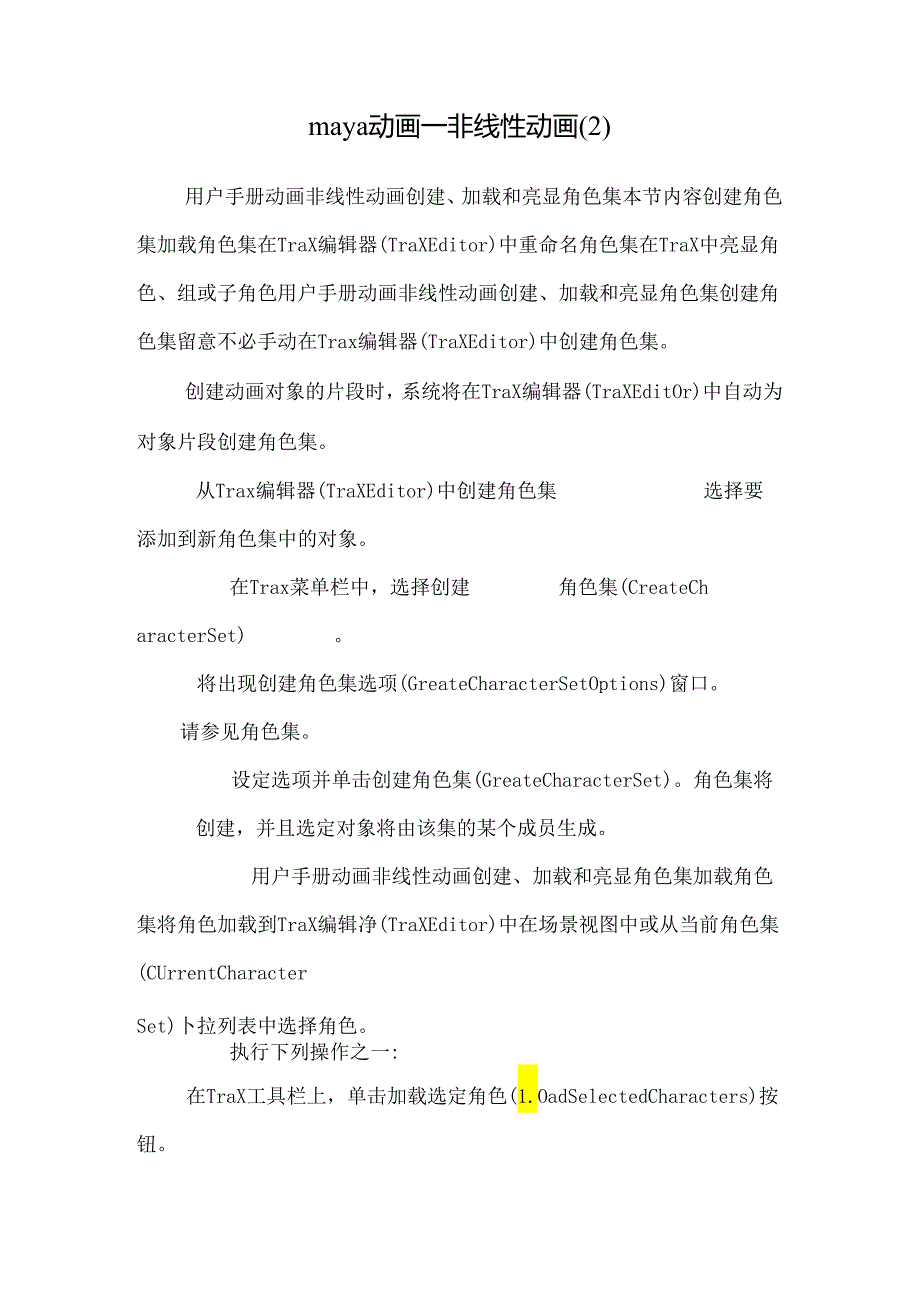 maya动画—非线性动画(2)

用户手册动画非线性动画创建、加载和亮显角色集本节内容创建角色集加载角色集在TraX编辑器(TraXEditor)中重命名角色集在TraX中亮显角色、组或子角色用户手册动画非线性动画创建、加载和亮显角色集创建角色集留意不必手动在Trax编辑器(TraXEditor)中创建角色集。

创建动画对象的片段时，系统将在TraX编辑器(TraXEditOr)中自动为对象片段创建角色集。

从Trax编辑器(TraXEditor)中创建角色集 选择要添加到新角色集中的对象。

在Trax菜单栏中，选择创建 角色集(CreateCharacterSet) 。

将出现创建角色集选项(GreateCharacterSetOptions)窗口。

请参见角色集。

设定选项并单击创建角色集(GreateCharacterSet)。角色集将创建，并且选定对象将由该集的某个成员生成。

用户手册动画非线性动画创建、加载和亮显角色集加载角色集将角色加载到TraX编辑净(TraXEditor)中在场景视图中或从当前角色集(CUrrentCharacter

Set)卜拉列表中选择角色。

执行下列操作之一:

在TraX工具栏上，单击加载选定角色(1.OadSelectedCharacters)按钮。